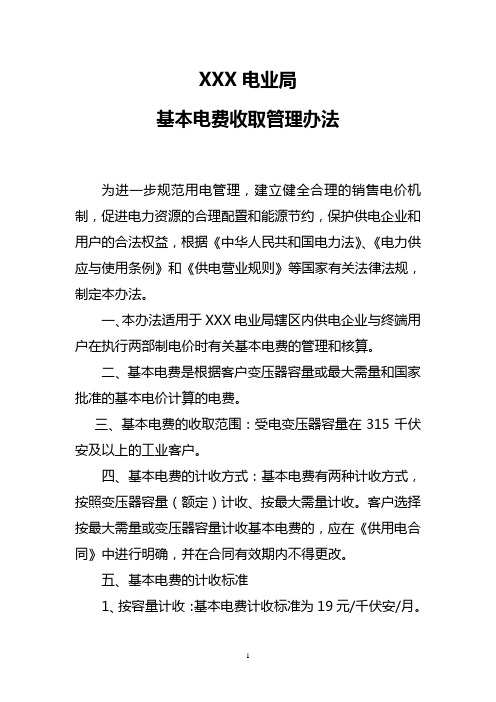 XXX 电业局

基本电费收取管理办法

为进一步规范用电管理，建立健全合理的销售电价机制，促进电力资源的合理配置和能源节约，保护供电企业和用户的合法权益，根据《中华人民共和国电力法》、《电力供应与使用条例》和《供电营业规则》等国家有关法律法规，制定本办法。

一、本办法适用于 XXX 电业局辖区内供电企业与终端用户在执行两部制电价时有关基本电费的管理和核算。

二、基本电费是根据客户变压器容量或最大需量和国家批准的基本电价计算的电费。

三、基本电费的收取范围：受电变压器容量在 315 千伏安及以上的工业客户。

四、基本电费的计收方式：基本电费有两种计收方式，按照变压器容量（额定）计收、按最大需量计收。客户选择按最大需量或变压器容量计收基本电费的，应在《供用电合同》中进行明确，并在合同有效期内不得更改。

五、基本电费的计收标准

1、按容量计收：基本电费计收标准为 19 元/千伏安/月。

1